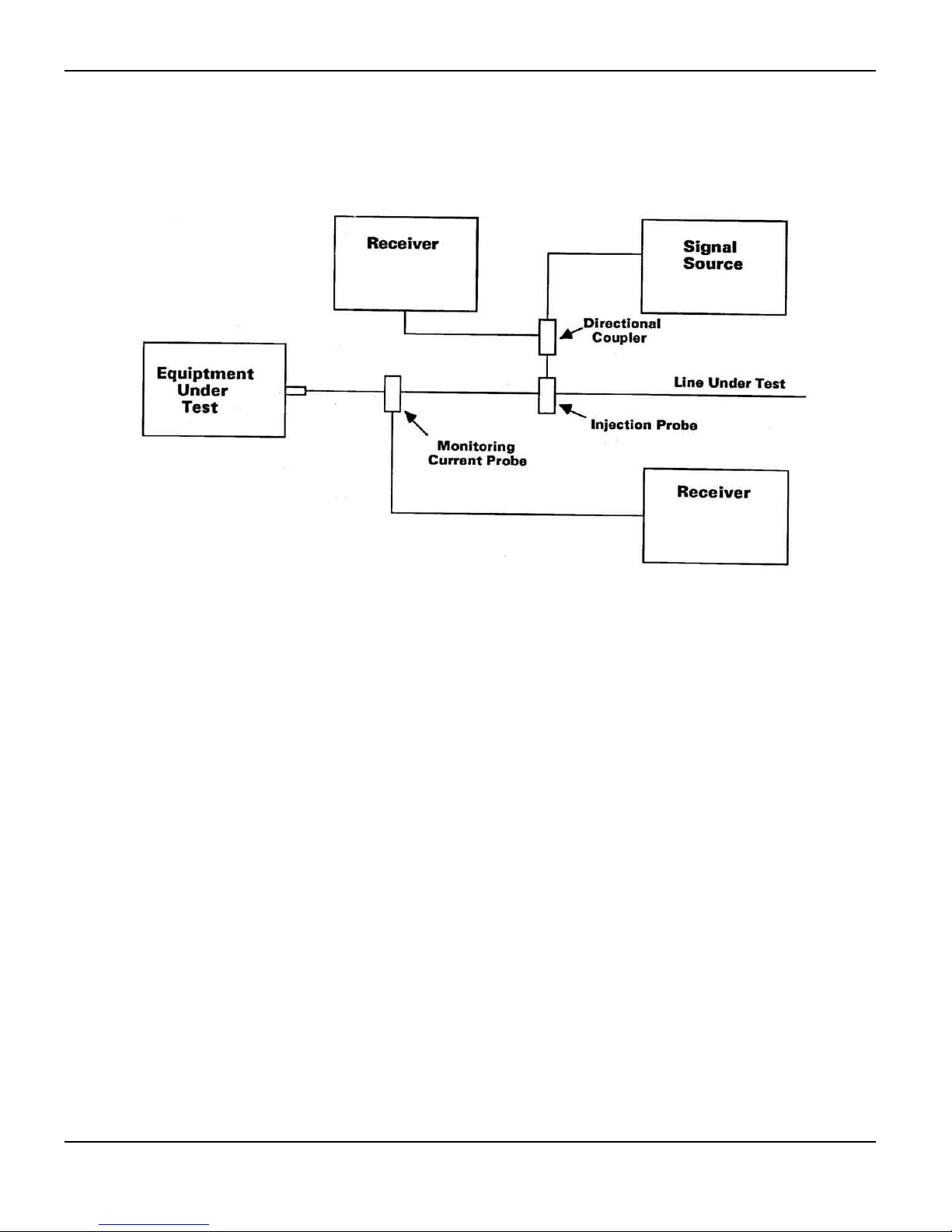 Receiver

Signal Source

Directional Coupler

Equiptment Under Test

Line Under Test

Injection Probe

Monitoring Current Probe

Receiver